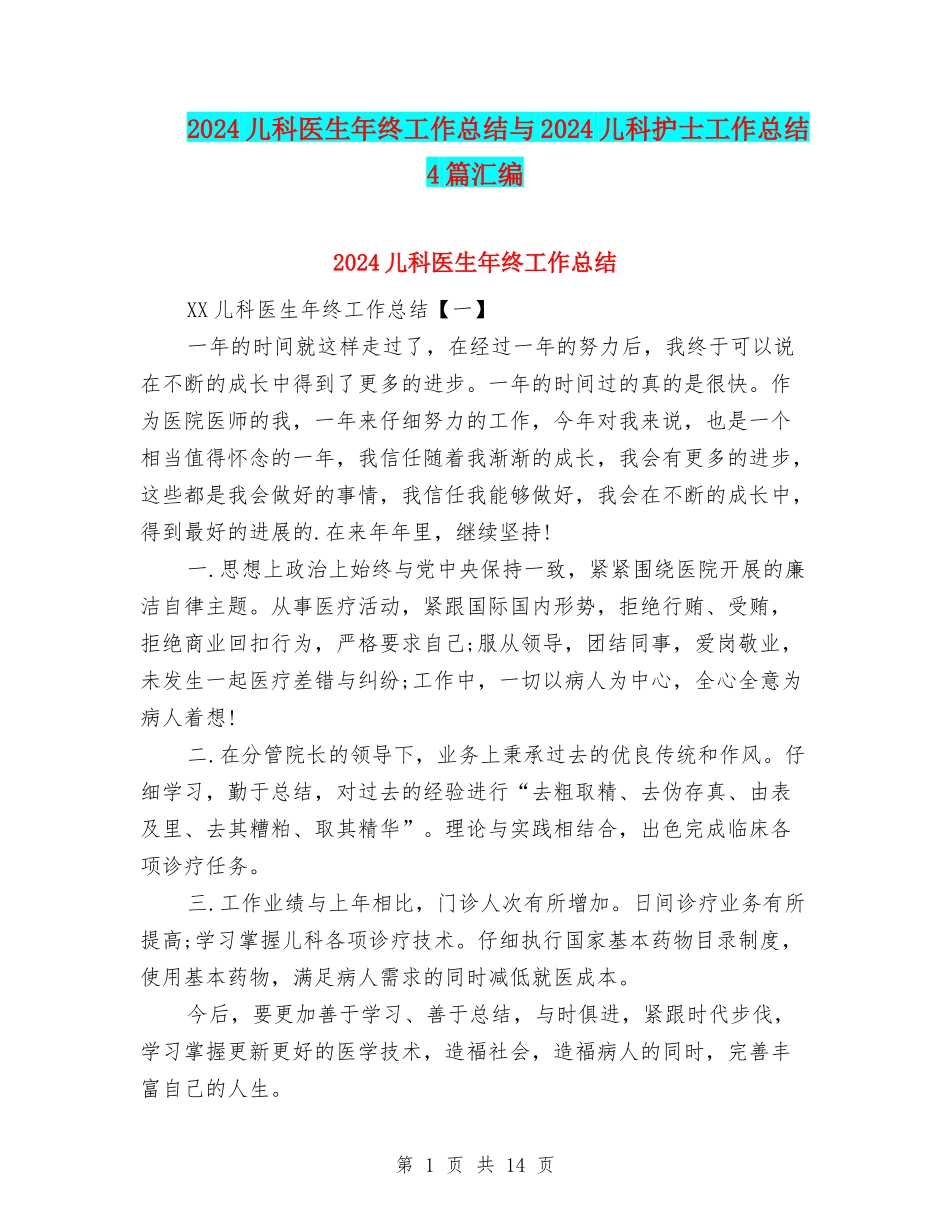 2024儿科医生年终工作总结与2024儿科护士工作总结4篇汇编

2024儿科医生年终工作总结

XX儿科医生年终工作总结【一】

一年的时间就这样走过了，在经过一年的努力后，我终于可以说在不断的成长中得到了更多的进步。一年的时间过的真的是很快。作为医院医师的我，一年来仔细努力的工作，今年对我来说，也是一个相当值得怀念的一年，我信任随着我渐渐的成长，我会有更多的进步，这些都是我会做好的事情，我信任我能够做好，我会在不断的成长中，得到最好的进展的.在来年年里，继续坚持!

一.思想上政治上始终与党中央保持一致，紧紧围绕医院开展的廉洁自律主题。从事医疗活动，紧跟国际国内形势，拒绝行贿、受贿，拒绝商业回扣行为，严格要求自己;服从领导，团结同事，爱岗敬业，未发生一起医疗差错与纠纷;工作中，一切以病人为中心，全心全意为病人着想!

二.在分管院长的领导下，业务上秉承过去的优良传统和作风。仔细学习，勤于总结，对过去的经验进行“去粗取精、去伪存真、由表及里、去其糟粕、取其精华”。理论与实践相结合，出色完成临床各项诊疗任务。

三.工作业绩与上年相比，门诊人次有所增加。日间诊疗业务有所提高;学习掌握儿科各项诊疗技术。仔细执行国家基本药物目录制度，使用基本药物，满足病人需求的同时减低就医成本。

今后，要更加善于学习、善于总结，与时俱进，紧跟时代步伐，学习掌握更新更好的医学技术，造福社会，造福病人的同时，完善丰富自己的人生。

第 1 页 共 14 页